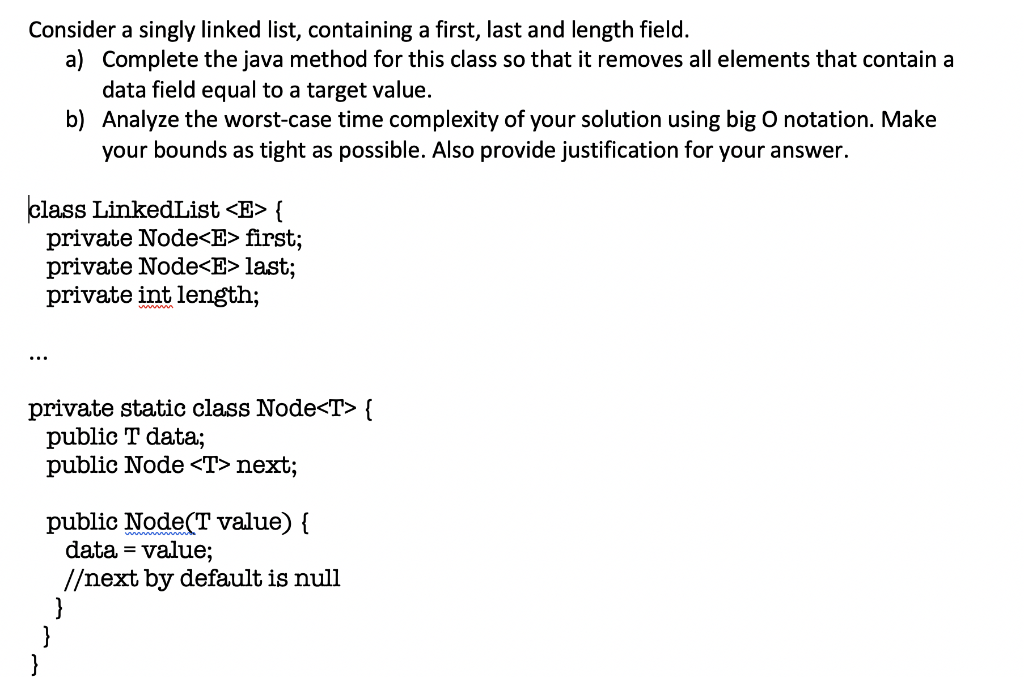 Consider a singly linked list, containing a first, last and length field.

a) Complete the java method for this class so that it removes all elements that contain a data field equal to a target value.

b) Analyze the worst-case time complexity of your solution using big O notation. Make your bounds as tight as possible. Also provide justification for your answer.

class LinkedList <E> {
  private Node<E> first;
  private Node<E> last;
  private int length;

...

private static class Node<T> {
  public T data;
  public Node <T> next;

  public Node(T value) {
    data = value;
    //next by default is null
  }
 }
}